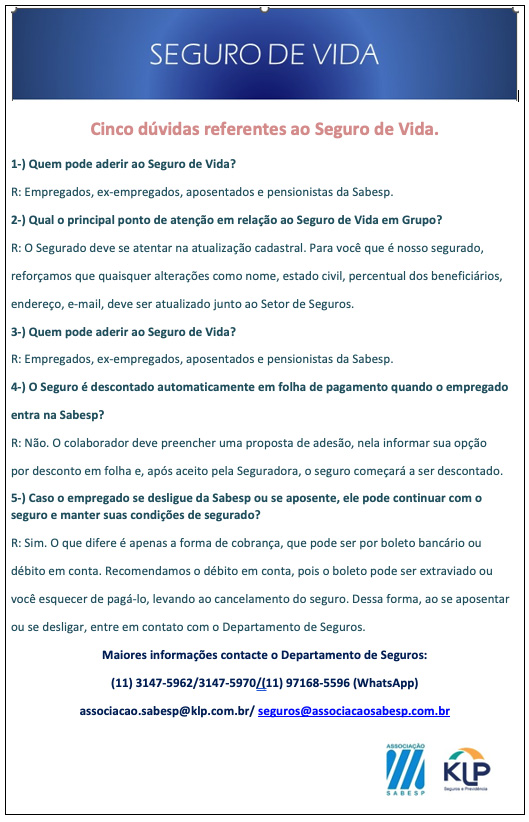 SEGURO DE VIDA

Cinco dúvidas referentes ao Seguro de Vida.

1-) Quem pode aderir ao Seguro de Vida?

R: Empregados, ex-empregados, aposentados e pensionistas da Sabesp.

2-) Qual o principal ponto de atenção em relação ao Seguro de Vida em Grupo?

R: O Segurado deve se atentar na atualização cadastral. Para você que é nosso segurado, reforçamos que quaisquer alterações como nome, estado civil, percentual dos beneficiários, endereço, e-mail, deve ser atualizado junto ao Setor de Seguros.

3-) Quem pode aderir ao Seguro de Vida?

R: Empregados, ex-empregados, aposentados e pensionistas da Sabesp.

4-) O Seguro é descontado automaticamente em folha de pagamento quando o empregado entra na Sabesp?

R: Não. O colaborador deve preencher uma proposta de adesão, nela informar sua opção por desconto em folha e, após aceito pela Seguradora, o seguro começará a ser descontado.

5-) Caso o empregado se desligue da Sabesp ou se aposente, ele pode continuar com o seguro e manter suas condições de segurado?

R: Sim. O que difere é apenas a forma de cobrança, que pode ser por boleto bancário ou débito em conta. Recomendamos o débito em conta, pois o boleto pode ser extraviado ou você esquecer de pagá-lo, levando ao cancelamento do seguro. Dessa forma, ao se aposentar ou se desligar, entre em contato com o Departamento de Seguros.

Maiores informações contacte o Departamento de Seguros:

(11) 3147-5962/3147-5970/(11) 97168-5596 (WhatsApp)

associacao.sabesp@klp.com.br/ seguros@associacaosabesp.com.br

ASSOCIAÇÃO SABESP

KLP Seguros e Previdência